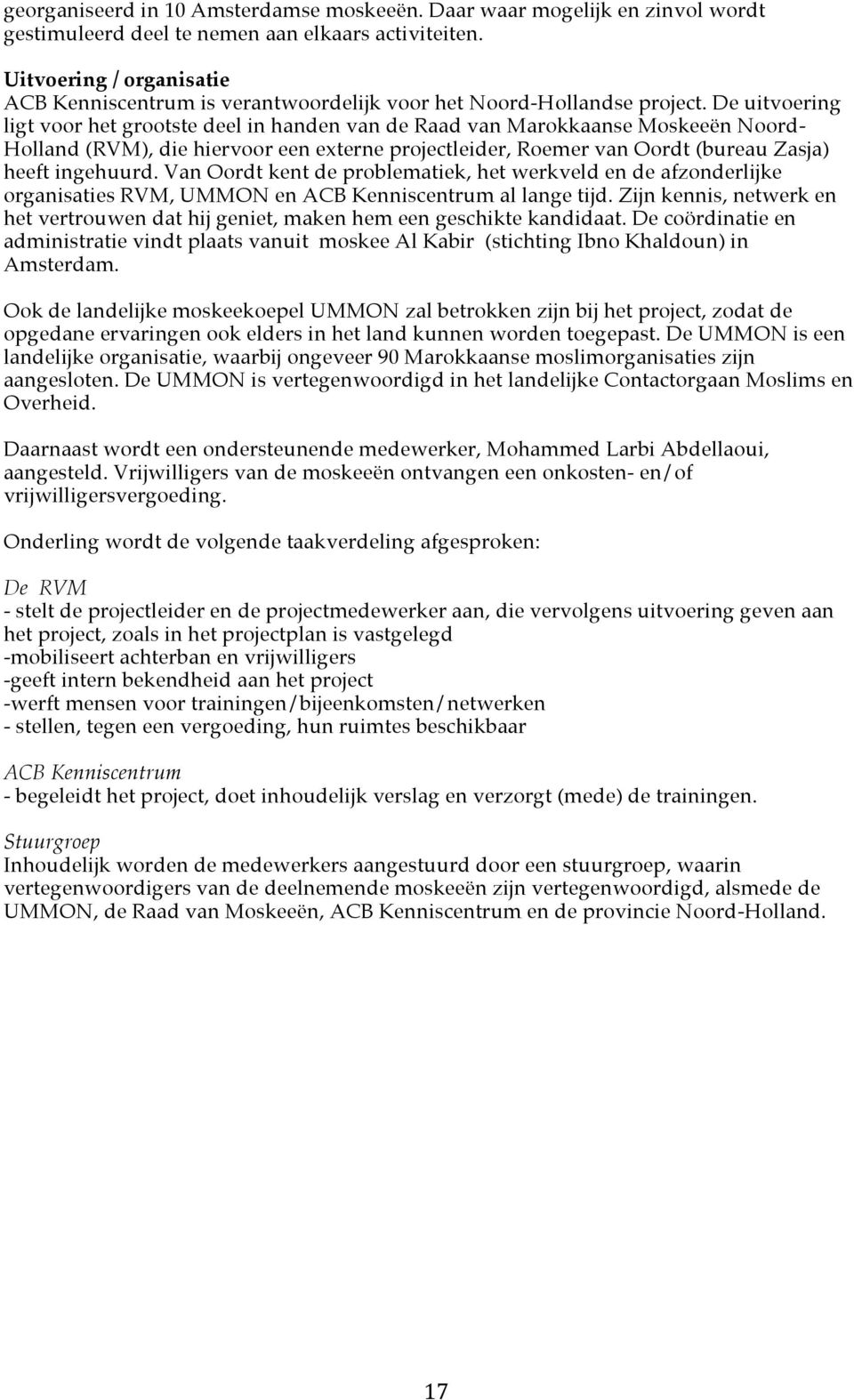 georganiseerd in 10 Amsterdamse moskeeën. Daar waar mogelijk en zinvol wordt gestimuleerd deel te nemen aan elkaars activiteiten.

Uitvoering / organisatie
ACB Kenniscentrum is verantwoordelijk voor het Noord-Hollandse project. De uitvoering ligt voor het grootste deel in handen van de Raad van Marokkaanse Moskeeën Noord-Holland (RVM), die hiervoor een externe projectleider, Roemer van Oordt (bureau Zasja) heeft ingehuurd. Van Oordt kent de problematiek, het werkveld en de afzonderlijke organisaties RVM, UMMON en ACB Kenniscentrum al lange tijd. Zijn kennis, netwerk en het vertrouwen dat hij geniet, maken hem een geschikte kandidaat. De coördinatie en administratie vindt plaats vanuit moskee Al Kabir (stichting Ibno Khaldoun) in Amsterdam.

Ook de landelijke moskeekoepel UMMON zal betrokken zijn bij het project, zodat de opgedane ervaringen ook elders in het land kunnen worden toegepast. De UMMON is een landelijke organisatie, waarbij ongeveer 90 Marokkaanse moslimorganisaties zijn aangesloten. De UMMON is vertegenwoordigd in het landelijke Contactorgaan Moslims en Overheid.

Daarnaast wordt een ondersteunende medewerker, Mohammed Larbi Abdellaoui, aangesteld. Vrijwilligers van de moskeeën ontvangen een onkosten- en/of vrijwilligersvergoeding.

Onderling wordt de volgende taakverdeling afgesproken:

De RVM
- stelt de projectleider en de projectmedewerker aan, die vervolgens uitvoering geven aan het project, zoals in het projectplan is vastgelegd
-mobiliseert achterban en vrijwilligers
-geeft intern bekendheid aan het project
-werft mensen voor trainingen/bijeenkomsten/netwerken
- stellen, tegen een vergoeding, hun ruimtes beschikbaar

ACB Kenniscentrum
- begeleidt het project, doet inhoudelijk verslag en verzorgt (mede) de trainingen.

Stuurgroep
Inhoudelijk worden de medewerkers aangestuurd door een stuurgroep, waarin vertegenwoordigers van de deelnemende moskeeën zijn vertegenwoordigd, alsmede de UMMON, de Raad van Moskeeën, ACB Kenniscentrum en de provincie Noord-Holland.

17